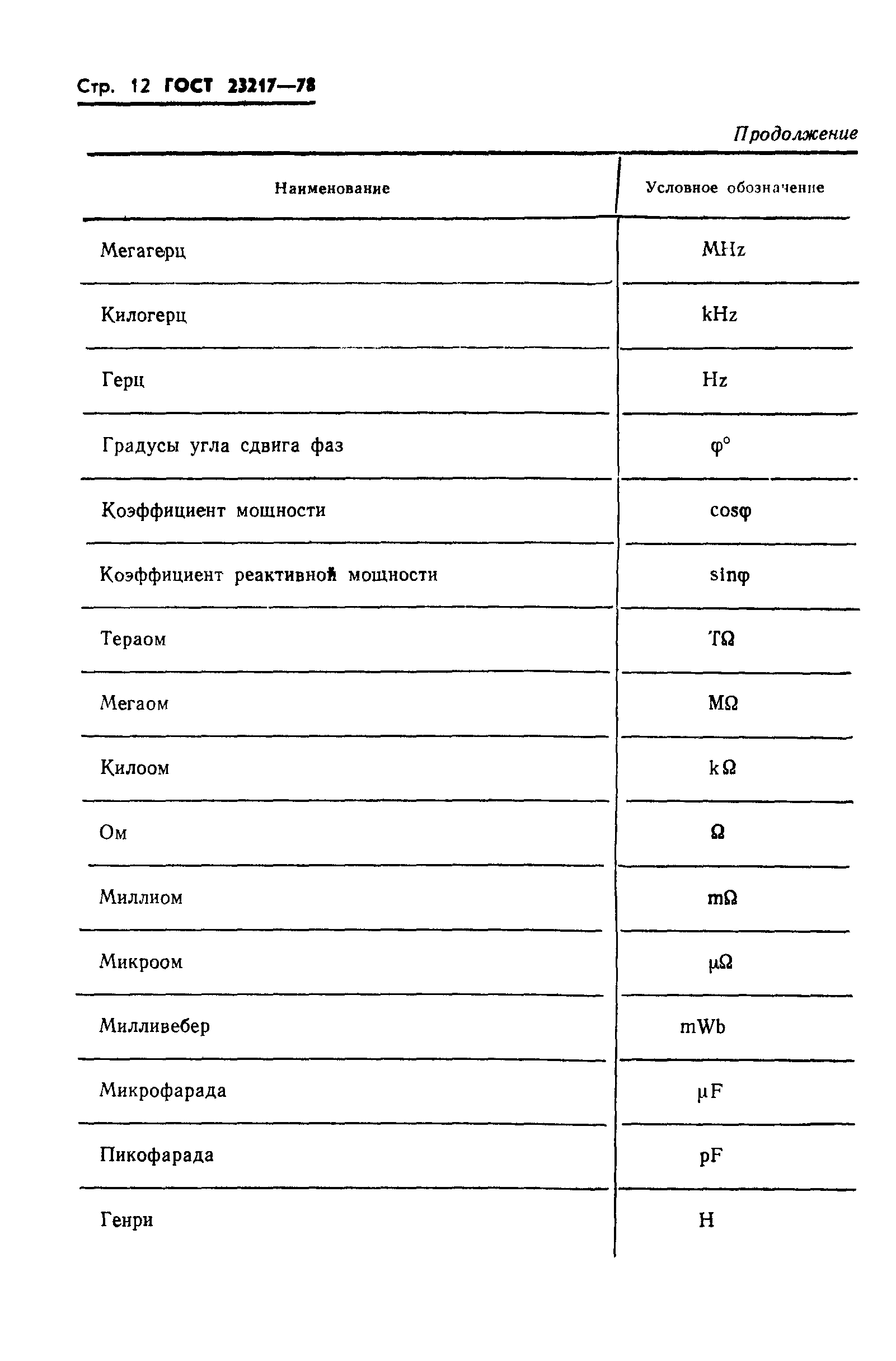 Стр. 12 ГОСТ 23217—78

Продолжение

| Наименование | Условное обозначение |
|---|---|
| Мегагерц | MHz |
| Килогерц | kHz |
| Герц | Hz |
| Градусы угла сдвига фаз | $\varphi^\circ$ |
| Коэффициент мощности | $\cos\varphi$ |
| Коэффициент реактивной мощности | $\sin\varphi$ |
| Тераом | $T\Omega$ |
| Мегаом | $M\Omega$ |
| Килоом | $k\Omega$ |
| Ом | $\Omega$ |
| Миллиом | $m\Omega$ |
| Микроом | $\mu\Omega$ |
| Милливебер | mWb |
| Микрофарада | $\mu F$ |
| Пикофарада | pF |
| Генри | H |